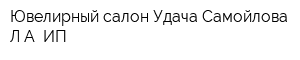 Ювелирный салон Удача Самойлова Л А ИП